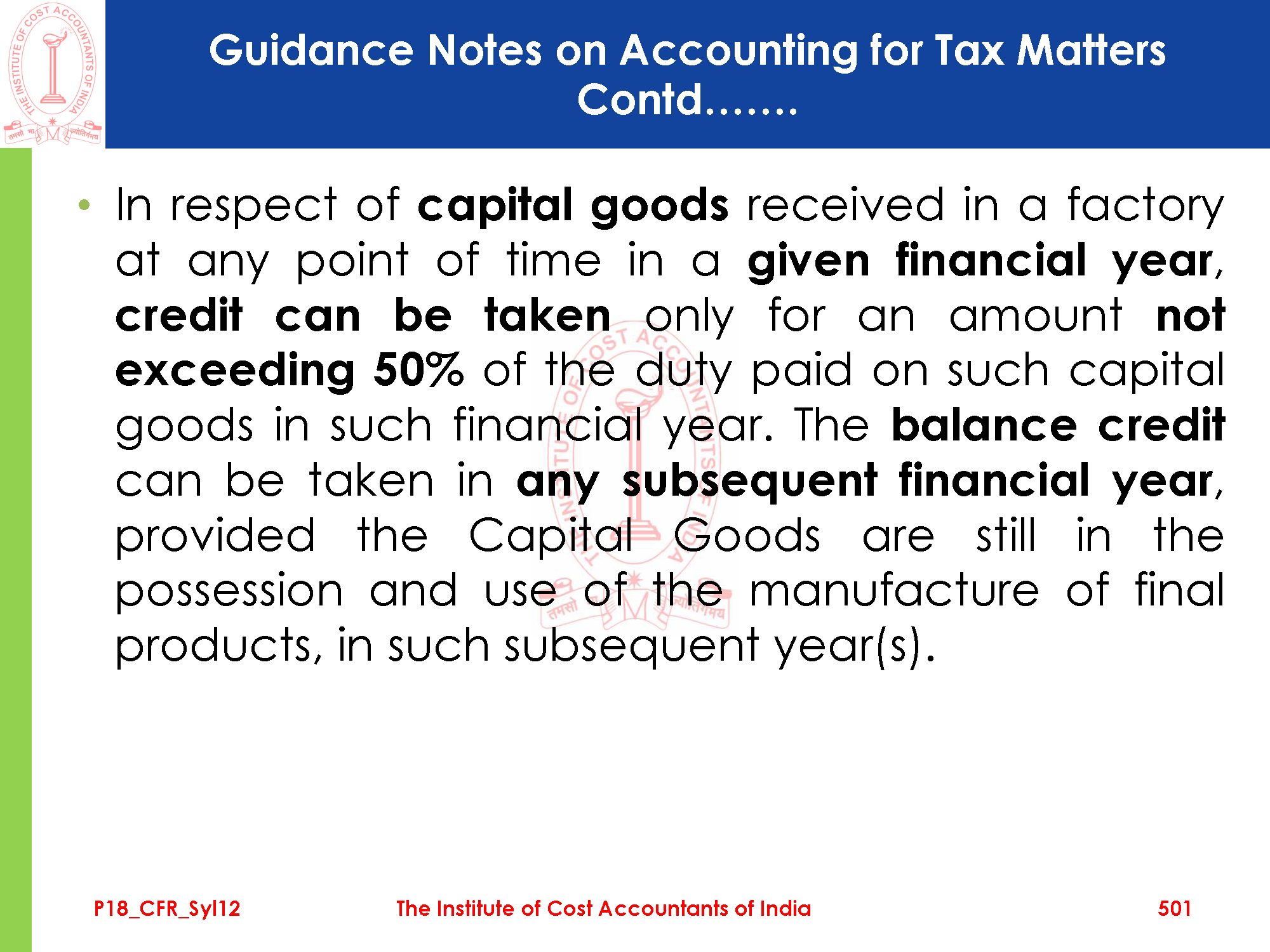 THE INSTITUTE OF COST ACCOUNTANTS OF INDIA
तमसो मा ज्योतिर्गमय

Guidance Notes on Accounting for Tax Matters Contd…….

• In respect of capital goods received in a factory at any point of time in a given financial year, credit can be taken only for an amount not exceeding 50% of the duty paid on such capital goods in such financial year. The balance credit can be taken in any subsequent financial year, provided the Capital Goods are still in the possession and use of the manufacture of final products, in such subsequent year(s).

P18_CFR_Syl12 The Institute of Cost Accountants of India 501